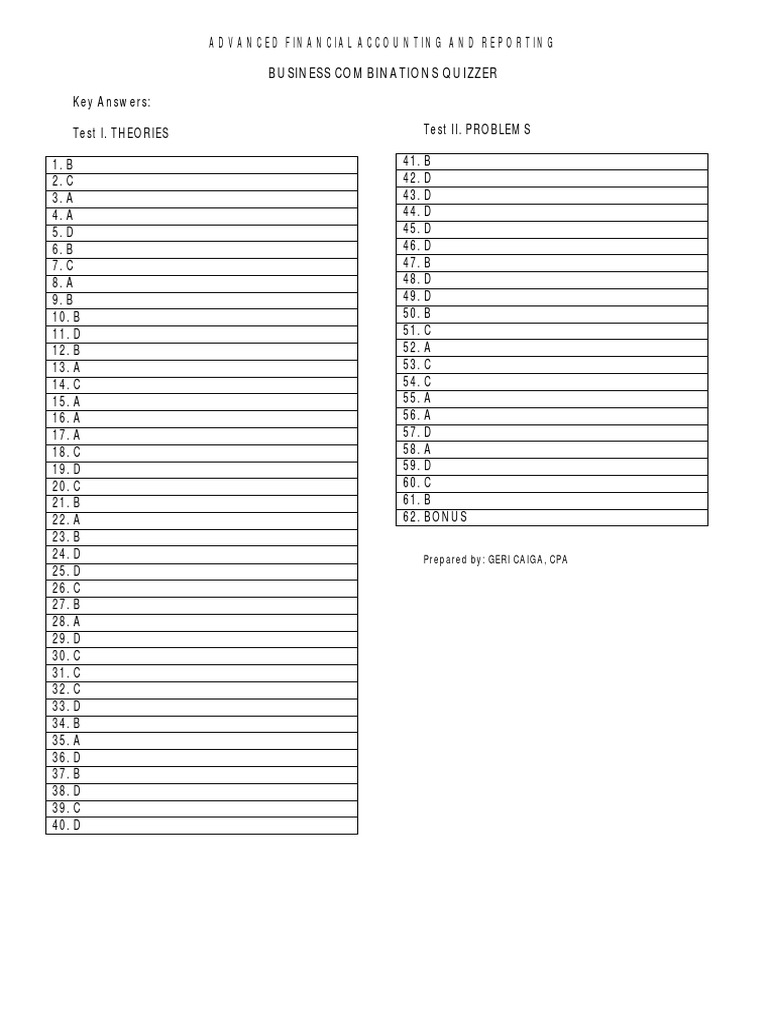 ADVANCED FINANCIAL ACCOUNTING AND REPORTING

BUSINESS COMBINATIONS QUIZZER

Key Answers:

Test I. THEORIES

| 1. B |
|---|
| 2. C |
| 3. A |
| 4. A |
| 5. D |
| 6. B |
| 7. C |
| 8. A |
| 9. B |
| 10. B |
| 11. D |
| 12. B |
| 13. A |
| 14. C |
| 15. A |
| 16. A |
| 17. A |
| 18. C |
| 19. D |
| 20. C |
| 21. B |
| 22. A |
| 23. B |
| 24. D |
| 25. D |
| 26. C |
| 27. B |
| 28. A |
| 29. D |
| 30. C |
| 31. C |
| 32. C |
| 33. D |
| 34. B |
| 35. A |
| 36. D |
| 37. B |
| 38. D |
| 39. C |
| 40. D |

Test II. PROBLEMS

| 41. B |
|---|
| 42. D |
| 43. D |
| 44. D |
| 45. D |
| 46. D |
| 47. B |
| 48. D |
| 49. D |
| 50. B |
| 51. C |
| 52. A |
| 53. C |
| 54. C |
| 55. A |
| 56. A |
| 57. D |
| 58. A |
| 59. D |
| 60. C |
| 61. B |
| 62. BONUS |

Prepared by: GERI CAIGA, CPA